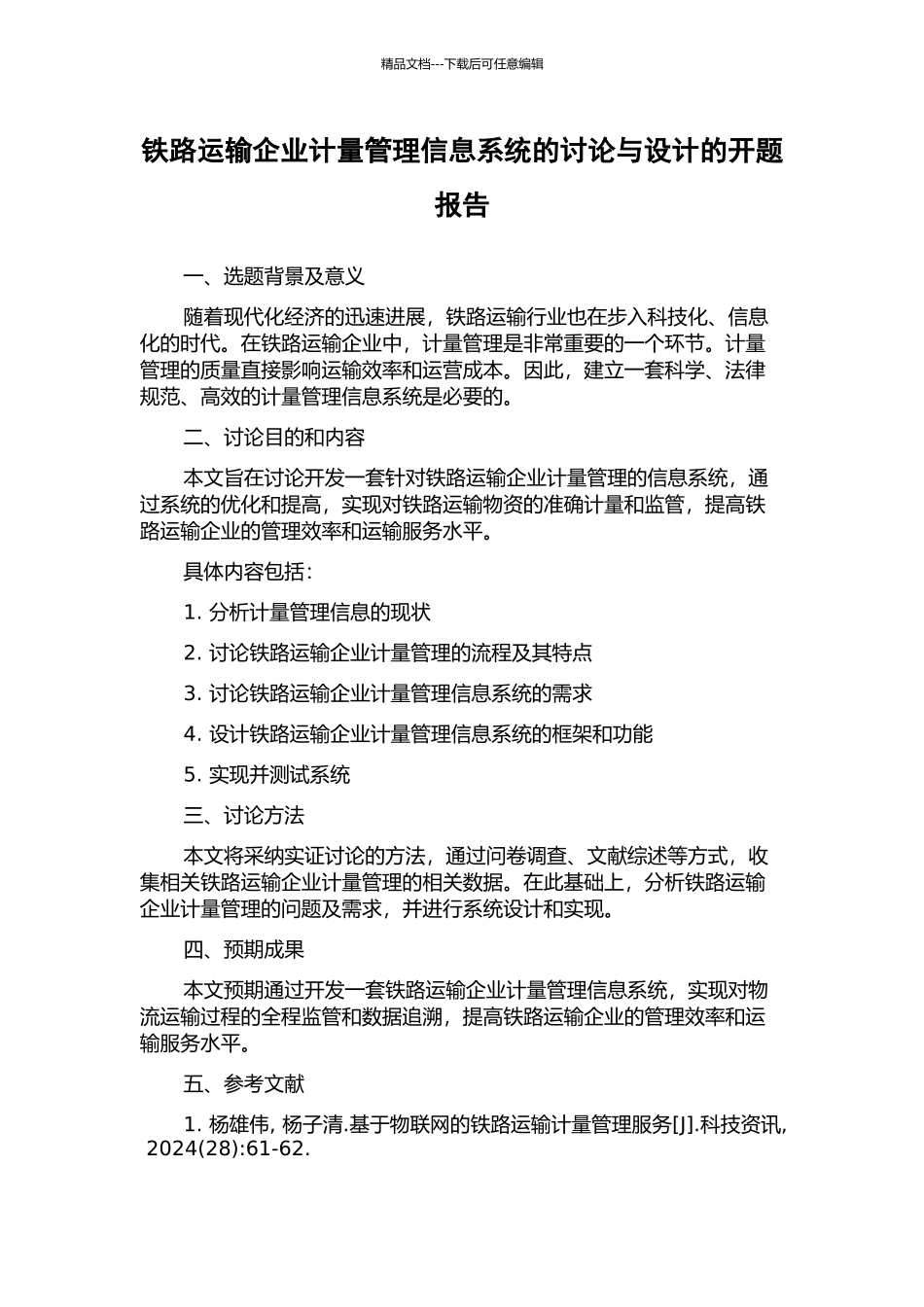 精品文档---下载后可任意编辑

铁路运输企业计量管理信息系统的讨论与设计的开题报告

一、选题背景及意义

随着现代化经济的迅速进展，铁路运输行业也在步入科技化、信息化的时代。在铁路运输企业中，计量管理是非常重要的一个环节。计量管理的质量直接影响运输效率和运营成本。因此，建立一套科学、法律规范、高效的计量管理信息系统是必要的。

二、讨论目的和内容

本文旨在讨论开发一套针对铁路运输企业计量管理的信息系统，通过系统的优化和提高，实现对铁路运输物资的准确计量和监管，提高铁路运输企业的管理效率和运输服务水平。

具体内容包括：

1. 分析计量管理信息的现状

2. 讨论铁路运输企业计量管理的流程及其特点

3. 讨论铁路运输企业计量管理信息系统的需求

4. 设计铁路运输企业计量管理信息系统的框架和功能

5. 实现并测试系统

三、讨论方法

本文将采纳实证讨论的方法，通过问卷调查、文献综述等方式，收集相关铁路运输企业计量管理的相关数据。在此基础上，分析铁路运输企业计量管理的问题及需求，并进行系统设计和实现。

四、预期成果

本文预期通过开发一套铁路运输企业计量管理信息系统，实现对物流运输过程的全程监管和数据追溯，提高铁路运输企业的管理效率和运输服务水平。

五、参考文献

1. 杨雄伟, 杨子清.基于物联网的铁路运输计量管理服务[J].科技资讯, 2024(28):61-62.